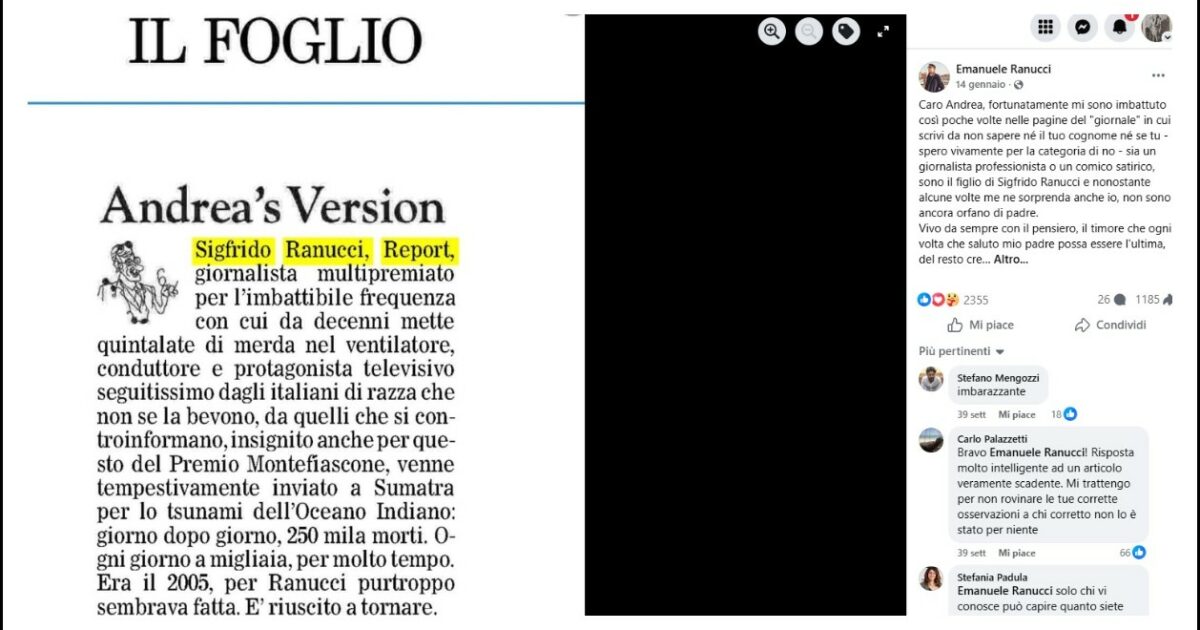 IL FOGLIO

Andrea's Version

Sigfrido Ranucci, Report, giornalista multipremiato per l'imbattibile frequenza con cui da decenni mette quintalate di merda nel ventilatore, conduttore e protagonista televisivo seguitissimo dagli italiani di razza che non se la bevono, da quelli che si controinformano, insignito anche per questo del Premio Montefiascone, venne tempestivamente inviato a Sumatra per lo tsunami dell'Oceano Indiano: giorno dopo giorno, 250 mila morti. Ogni giorno a migliaia, per molto tempo. Era il 2005, per Ranucci purtroppo sembrava fatta. E' riuscito a tornare.

Emanuele Ranucci
14 gennaio ·

Caro Andrea, fortunatamente mi sono imbattuto così poche volte nelle pagine del "giornale" in cui scrivi da non sapere né il tuo cognome né se tu - spero vivamente per la categoria di no - sia un giornalista professionista o un comico satirico, sono il figlio di Sigfrido Ranucci e nonostante alcune volte me ne sorprenda anche io, non sono ancora orfano di padre.
Vivo da sempre con il pensiero, il timore che ogni volta che saluto mio padre possa essere l'ultima, del resto cre... Altro...

2355 26 1185

Mi piace Condividi

Più pertinenti

Stefano Mengozzi
imbarazzante
39 sett Mi piace 18

Carlo Palazzetti
Bravo Emanuele Ranucci! Risposta molto intelligente ad un articolo veramente scadente. Mi trattengo per non rovinare le tue corrette osservazioni a chi corretto non lo è stato per niente
39 sett Mi piace 66

Stefania Padula
Emanuele Ranucci solo chi vi conosce può capire quanto siete